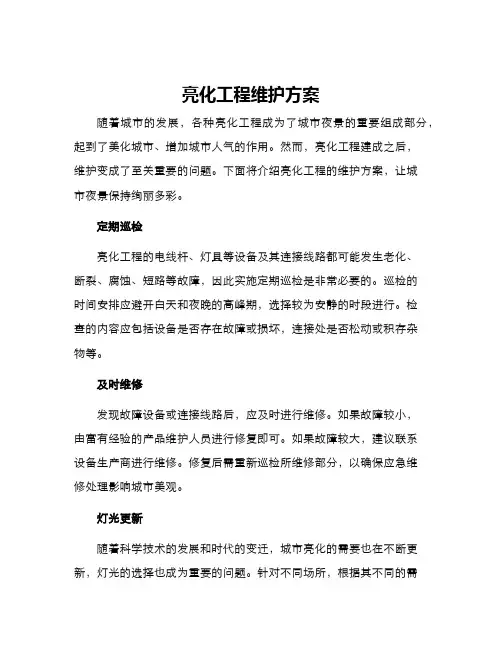 亮化工程维护方案

随着城市的发展，各种亮化工程成为了城市夜景的重要组成部分，起到了美化城市、增加城市人气的作用。然而，亮化工程建成之后，维护变成了至关重要的问题。下面将介绍亮化工程的维护方案，让城市夜景保持绚丽多彩。

定期巡检

亮化工程的电线杆、灯具等设备及其连接线路都可能发生老化、断裂、腐蚀、短路等故障，因此实施定期巡检是非常必要的。巡检的时间安排应避开白天和夜晚的高峰期，选择较为安静的时段进行。检查的内容应包括设备是否存在故障或损坏，连接处是否松动或积存杂物等。

及时维修

发现故障设备或连接线路后，应及时进行维修。如果故障较小，由富有经验的产品维护人员进行修复即可。如果故障较大，建议联系设备生产商进行维修。修复后需重新巡检所维修部分，以确保应急维修处理影响城市美观。

灯光更新

随着科学技术的发展和时代的变迁，城市亮化的需要也在不断更新，灯光的选择也成为重要的问题。针对不同场所，根据其不同的需